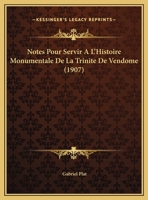 KESSINGER'S LEGACY REPRINTS

Notes Pour Servir A L'Histoire Monumentale De La Trinite De Vendome (1907)

Gabriel Plat